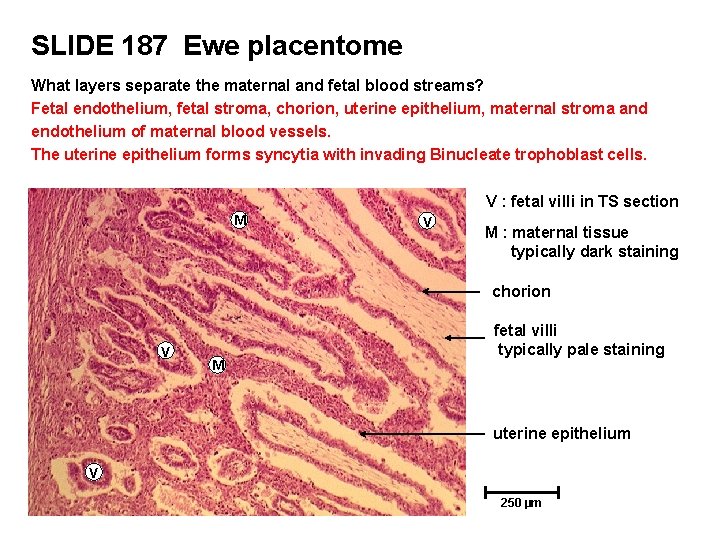 SLIDE 187 Ewe placentome

What layers separate the maternal and fetal blood streams?

Fetal endothelium, fetal stroma, chorion, uterine epithelium, maternal stroma and endothelium of maternal blood vessels.

The uterine epithelium forms syncytia with invading Binucleate trophoblast cells.

M

V

V

M

V

V : fetal villi in TS section

M : maternal tissue
typically dark staining

chorion

fetal villi
typically pale staining

uterine epithelium

250 μm